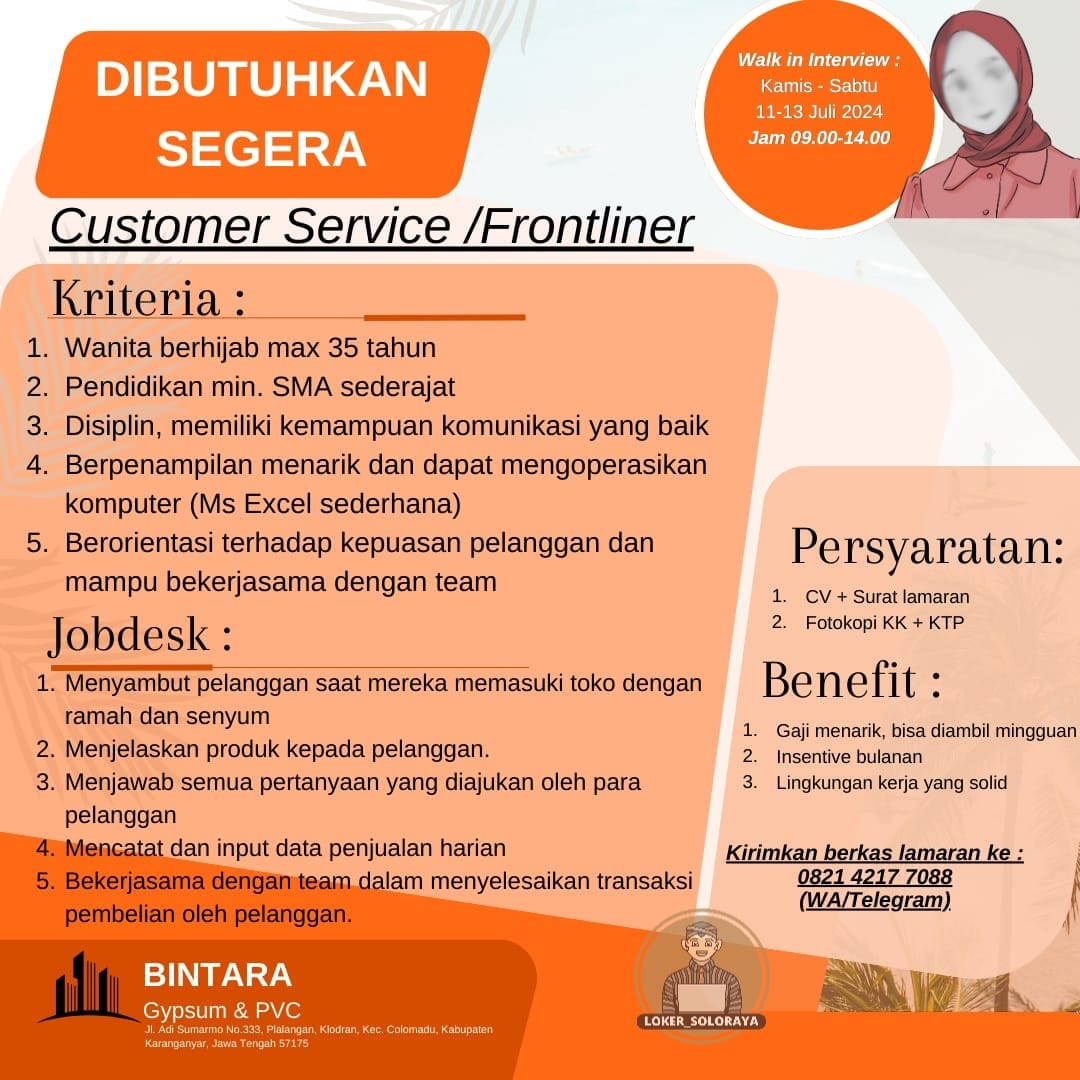 DIBUTUHKAN SEGERA

Walk in Interview :
Kamis - Sabtu
11-13 Juli 2024
Jam 09.00-14.00

Customer Service /Frontliner

Kriteria :
1. Wanita berhijab max 35 tahun
2. Pendidikan min. SMA sederajat
3. Disiplin, memiliki kemampuan komunikasi yang baik
4. Berpenampilan menarik dan dapat mengoperasikan komputer (Ms Excel sederhana)
5. Berorientasi terhadap kepuasan pelanggan dan mampu bekerjasama dengan team

Jobdesk :
1. Menyambut pelanggan saat mereka memasuki toko dengan ramah dan senyum
2. Menjelaskan produk kepada pelanggan.
3. Menjawab semua pertanyaan yang diajukan oleh para pelanggan
4. Mencatat dan input data penjualan harian
5. Bekerjasama dengan team dalam menyelesaikan transaksi pembelian oleh pelanggan.

Persyaratan:
1. CV + Surat lamaran
2. Fotokopi KK + KTP

Benefit :
1. Gaji menarik, bisa diambil mingguan
2. Insentive bulanan
3. Lingkungan kerja yang solid

Kirimkan berkas lamaran ke :
0821 4217 7088
(WA/Telegram)

BINTARA
Gypsum & PVC
Jl. Adi Sumarmo No.333, Plalangan, Klodran, Kec. Colomadu, Kabupaten Karanganyar, Jawa Tengah 57175

LOKER_SOLORAYA